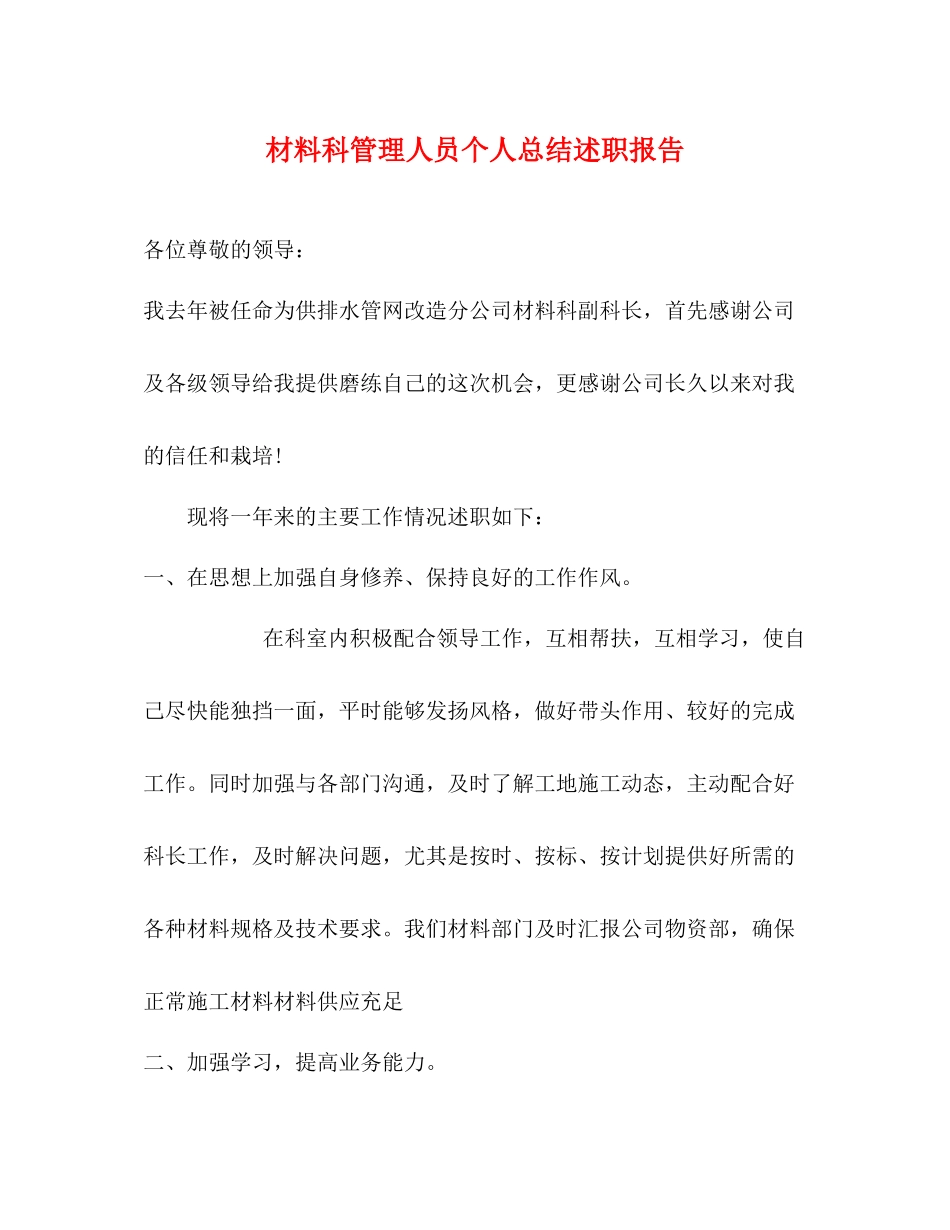 材料科管理人员个人总结述职报告

各位尊敬的领导：

我去年被任命为供排水管网改造分公司材料科副科长，首先感谢公司及各级领导给我提供磨练自己的这次机会，更感谢公司长久以来对我的信任和栽培!

现将一年来的主要工作情况述职如下：

一、在思想上加强自身修养、保持良好的工作作风。

在科室内积极配合领导工作，互相帮扶，互相学习，使自己尽快能独挡一面，平时能够发扬风格，做好带头作用、较好的完成工作。同时加强与各部门沟通，及时了解工地施工动态，主动配合好科长工作，及时解决问题，尤其是按时、按标、按计划提供好所需的各种材料规格及技术要求。我们材料部门及时汇报公司物资部，确保正常施工材料材料供应充足

二、加强学习，提高业务能力。